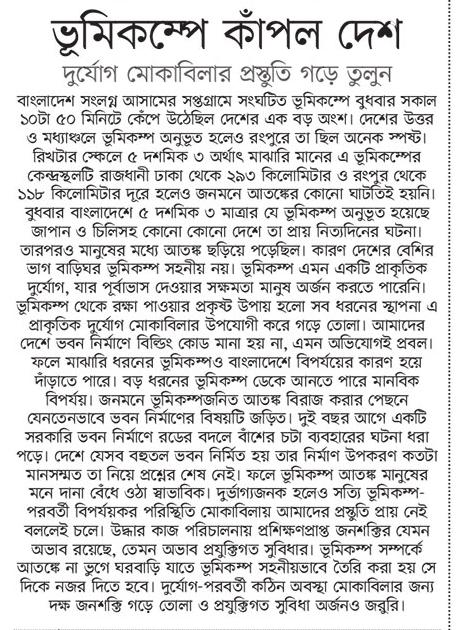 ভূমিকম্পে কাঁপল দেশ

দুর্যোগ মোকাবিলার প্রস্তুতি গড়ে তুলুন

বাংলাদেশ সংলগ্ন আসামের সপ্তগ্রামে সংঘটিত ভূমিকম্পে বুধবার সকাল ১০টা ৫০ মিনিটে কেঁপে উঠেছিল দেশের এক বড় অংশ। দেশের উত্তর ও মধ্যাঞ্চলে ভূমিকম্প অনুভূত হলেও রংপুরে তা ছিল অনেক স্পষ্ট। রিখটার স্কেলে ৫ দশমিক ৩ অর্থাৎ মাঝারি মানের এ ভূমিকম্পের কেন্দ্রস্থলটি রাজধানী ঢাকা থেকে ২৯৩ কিলোমিটার ও রংপুর থেকে ১১৮ কিলোমিটার দূরে হলেও জনমনে আতঙ্কের কোনো ঘাটতিই হয়নি। বুধবার বাংলাদেশে ৫ দশমিক ৩ মাত্রার যে ভূমিকম্প অনুভূত হয়েছে জাপান ও চিলিসহ কোনো কোনো দেশে তা প্রায় নিত্যদিনের ঘটনা। তারপরও মানুষের মধ্যে আতঙ্ক ছড়িয়ে পড়েছিল। কারণ দেশের বেশির ভাগ বাড়িঘর ভূমিকম্প সহনীয় নয়। ভূমিকম্প এমন একটি প্রাকৃতিক দুর্যোগ, যার পূর্বাভাস দেওয়ার সক্ষমতা মানুষ অর্জন করতে পারেনি। ভূমিকম্প থেকে রক্ষা পাওয়ার প্রকৃষ্ট উপায় হলো সব ধরনের স্থাপনা এ প্রাকৃতিক দুর্যোগ মোকাবিলার উপযোগী করে গড়ে তোলা। আমাদের দেশে ভবন নির্মাণে বিল্ডিং কোড মানা হয় না, এমন অভিযোগই প্রবল। ফলে মাঝারি ধরনের ভূমিকম্পও বাংলাদেশে বিপর্যয়ের কারণ হয়ে দাঁড়াতে পারে। বড় ধরনের ভূমিকম্প ডেকে আনতে পারে মানবিক বিপর্যয়। জনমনে ভূমিকম্পজনিত আতঙ্ক বিরাজ করার পেছনে যেনতেনভাবে ভবন নির্মাণের বিষয়টি জড়িত। দুই বছর আগে একটি সরকারি ভবন নির্মাণে রডের বদলে বাঁশের চটা ব্যবহারের ঘটনা ধরা পড়ে। দেশে যেসব বহুতল ভবন নির্মিত হয় তার নির্মাণ উপকরণ কতটা মানসম্মত তা নিয়ে প্রশ্নের শেষ নেই। ফলে ভূমিকম্প আতঙ্ক মানুষের মনে দানা বেঁধে ওঠা স্বাভাবিক। দুর্ভাগ্যজনক হলেও সত্যি ভূমিকম্প-পরবর্তী বিপর্যয়কর পরিস্থিতি মোকাবিলায় আমাদের প্রস্তুতি প্রায় নেই বললেই চলে। উদ্ধার কাজ পরিচালনায় প্রশিক্ষণপ্রাপ্ত জনশক্তির যেমন অভাব রয়েছে, তেমন অভাব প্রযুক্তিগত সুবিধার। ভূমিকম্প সম্পর্কে আতঙ্কে না ভুগে ঘরবাড়ি যাতে ভূমিকম্প সহনীয়ভাবে তৈরি করা হয় সে দিকে নজর দিতে হবে। দুর্যোগ-পরবর্তী কঠিন অবস্থা মোকাবিলার জন্য দক্ষ জনশক্তি গড়ে তোলা ও প্রযুক্তিগত সুবিধা অর্জনও জরুরি।